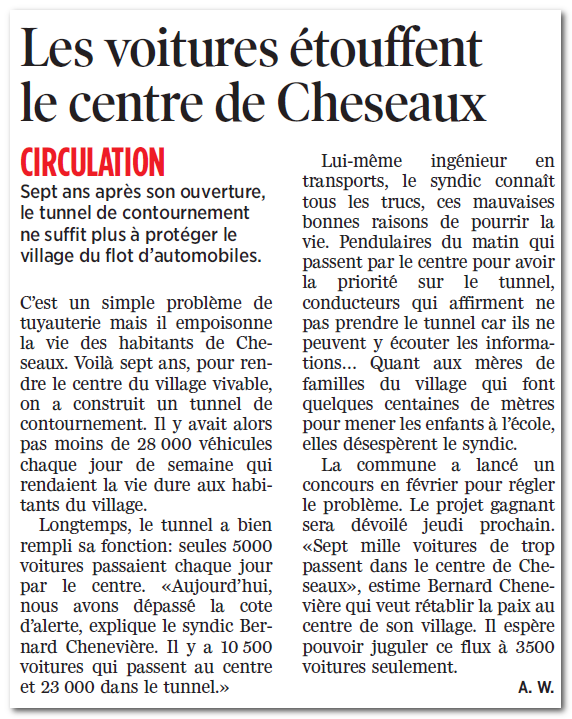 Les voitures étouffent le centre de Cheseaux

CIRCULATION

Sept ans après son ouverture, le tunnel de contournement ne suffit plus à protéger le village du flot d'automobiles.

C'est un simple problème de tuyauterie mais il empoisonne la vie des habitants de Cheseaux. Voilà sept ans, pour rendre le centre du village vivable, on a construit un tunnel de contournement. Il y avait alors pas moins de 28 000 véhicules chaque jour de semaine qui rendaient la vie dure aux habitants du village.

Longtemps, le tunnel a bien rempli sa fonction: seules 5000 voitures passaient chaque jour par le centre. «Aujourd'hui, nous avons dépassé la cote d'alerte, explique le syndic Bernard Chenevière. Il y a 10 500 voitures qui passent au centre et 23 000 dans le tunnel.»

Lui-même ingénieur en transports, le syndic connaît tous les trucs, ces mauvaises bonnes raisons de pourrir la vie. Pendulaires du matin qui passent par le centre pour avoir la priorité sur le tunnel, conducteurs qui affirment ne pas prendre le tunnel car ils ne peuvent y écouter les informations... Quant aux mères de familles du village qui font quelques centaines de mètres pour mener les enfants à l'école, elles désespèrent le syndic.

La commune a lancé un concours en février pour régler le problème. Le projet gagnant sera dévoilé jeudi prochain. «Sept mille voitures de trop passent dans le centre de Cheseaux», estime Bernard Chenevière qui veut rétablir la paix au centre de son village. Il espère pouvoir juguler ce flux à 3500 voitures seulement.

A. W.